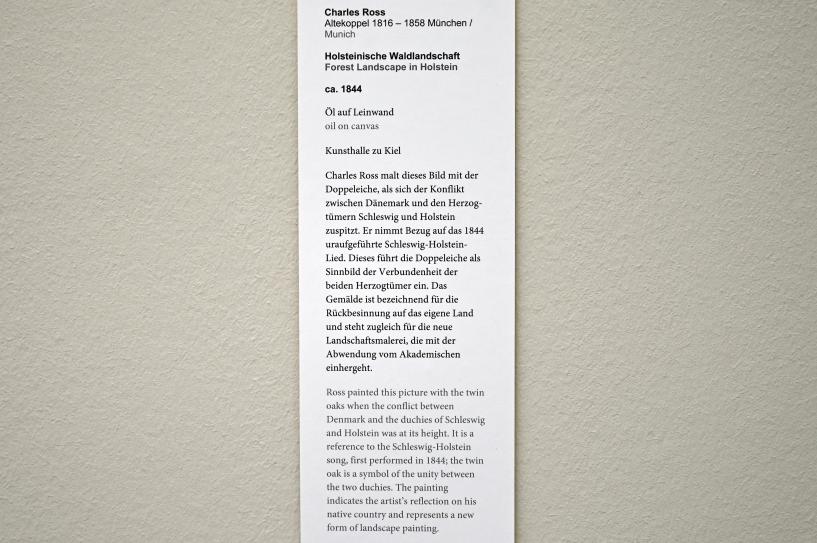 Charles Ross
Altekoppel 1816 – 1858 München / Munich

Holsteinische Waldlandschaft
Forest Landscape in Holstein

ca. 1844

Öl auf Leinwand
oil on canvas

Kunsthalle zu Kiel

Charles Ross malt dieses Bild mit der Doppeleiche, als sich der Konflikt zwischen Dänemark und den Herzogtümern Schleswig und Holstein zuspitzt. Er nimmt Bezug auf das 1844 uraufgeführte Schleswig-Holstein-Lied. Dieses führt die Doppeleiche als Sinnbild der Verbundenheit der beiden Herzogtümer ein. Das Gemälde ist bezeichnend für die Rückbesinnung auf das eigene Land und steht zugleich für die neue Landschaftsmalerei, die mit der Abwendung vom Akademischen einhergeht.

Ross painted this picture with the twin oaks when the conflict between Denmark and the duchies of Schleswig and Holstein was at its height. It is a reference to the Schleswig-Holstein song, first performed in 1844; the twin oak is a symbol of the unity between the two duchies. The painting indicates the artist's reflection on his native country and represents a new form of landscape painting.